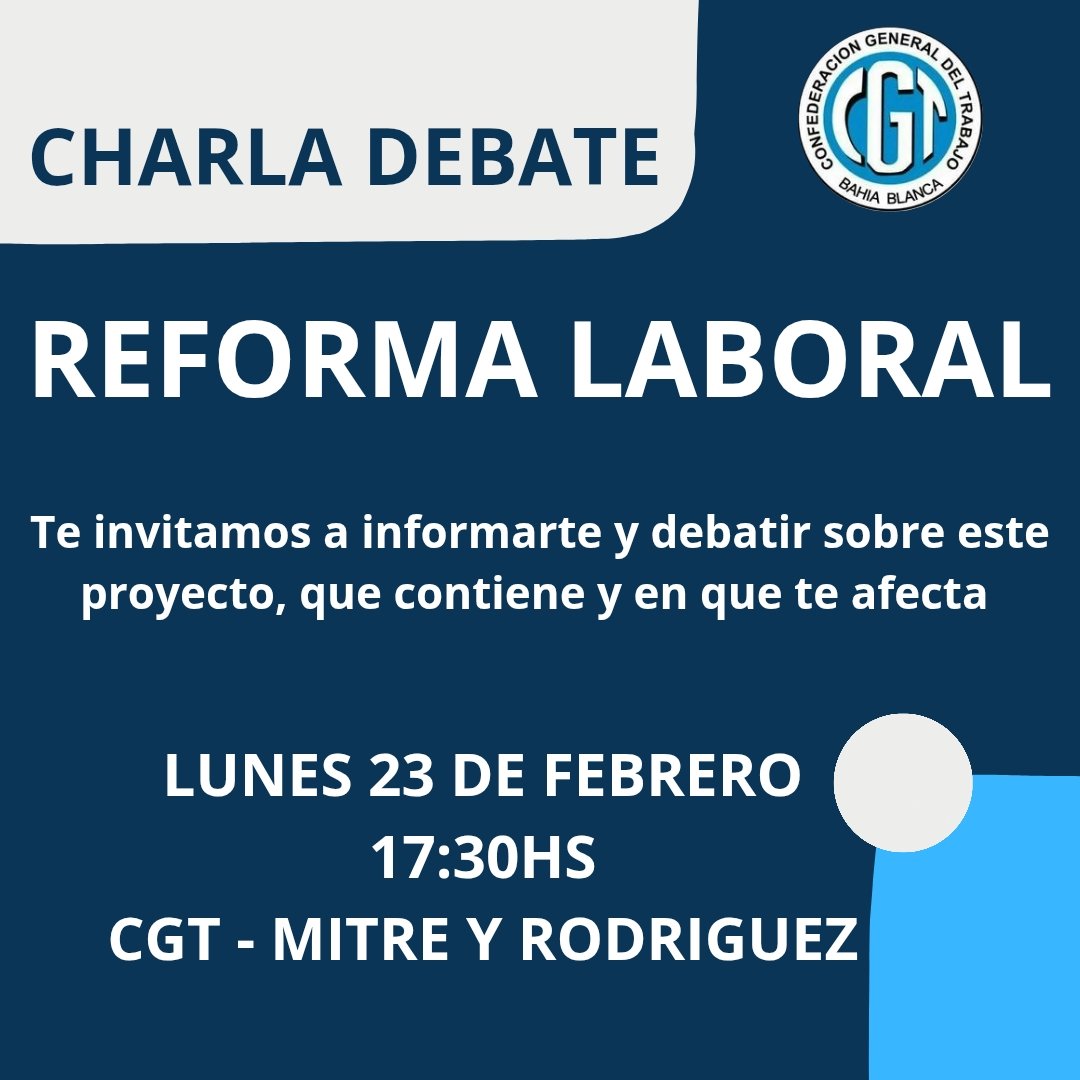 CHARLA DEBATE

CONFEDERACION GENERAL DEL TRABAJO
CGT
BAHIA BLANCA

REFORMA LABORAL

Te invitamos a informarte y debatir sobre este proyecto, que contiene y en que te afecta

LUNES 23 DE FEBRERO
17:30HS
CGT - MITRE Y RODRIGUEZ